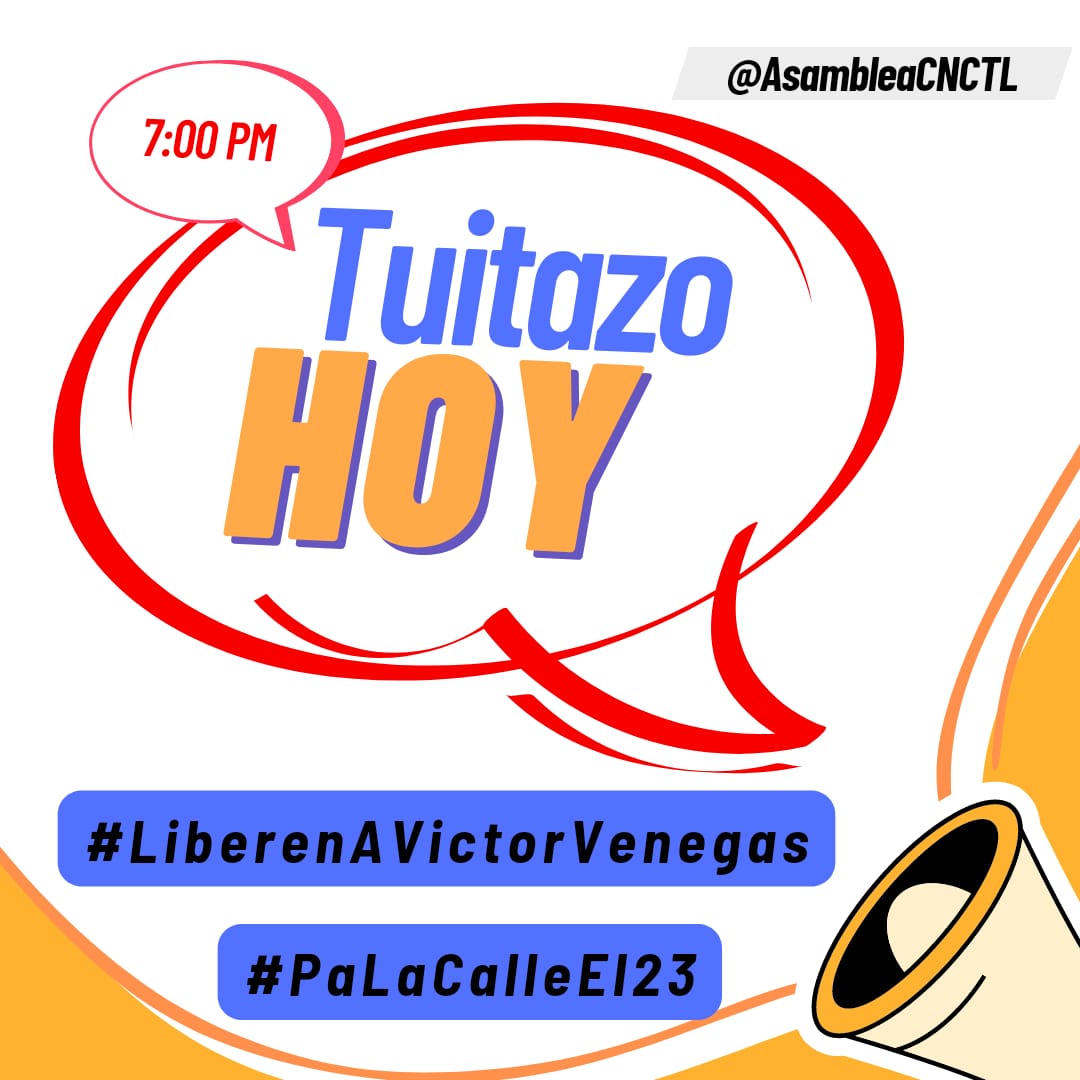 @AsambleaCNCTL

7:00 PM

Tuitazo
HOY

#LiberenAVictorVenegas

#PaLaCalleEl23